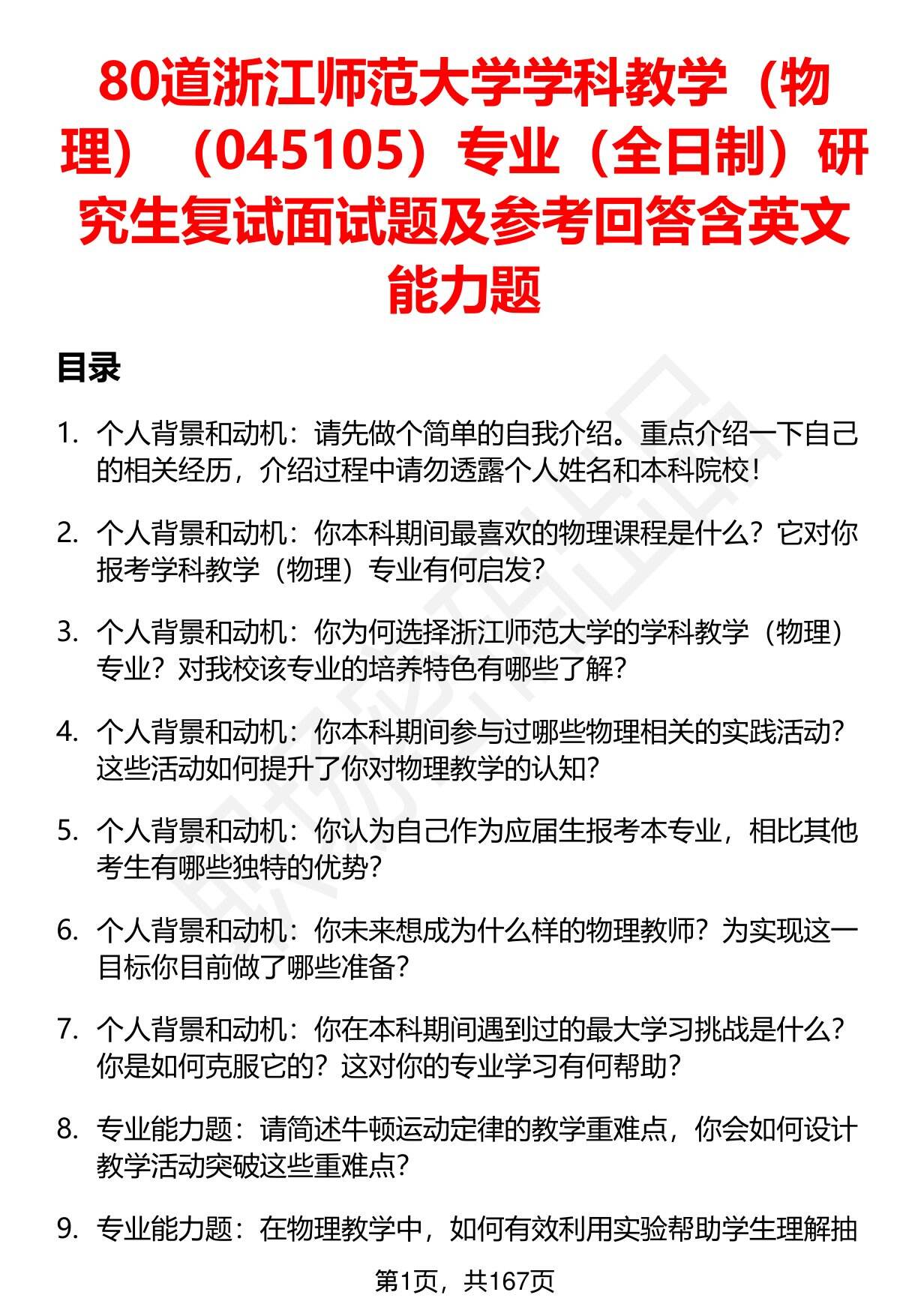 80道浙江师范大学学科教学（物理）（045105）专业（全日制）研究生复试面试题及参考回答含英文能力题

目录

1. 个人背景和动机：请先做个简单的自我介绍。重点介绍一下自己的相关经历，介绍过程中请勿透露个人姓名和本科院校！

2. 个人背景和动机：你本科期间最喜欢的物理课程是什么？它对你报考学科教学（物理）专业有何启发？

3. 个人背景和动机：你为何选择浙江师范大学的学科教学（物理）专业？对我校该专业的培养特色有哪些了解？

4. 个人背景和动机：你本科期间参与过哪些物理相关的实践活动？这些活动如何提升了你对物理教学的认知？

5. 个人背景和动机：你认为自己作为应届生报考本专业，相比其他考生有哪些独特的优势？

6. 个人背景和动机：你未来想成为什么样的物理教师？为实现这一目标你目前做了哪些准备？

7. 个人背景和动机：你在本科期间遇到过的最大学习挑战是什么？你是如何克服它的？这对你的专业学习有何帮助？

8. 专业能力题：请简述牛顿运动定律的教学重难点，你会如何设计教学活动突破这些重难点？

9. 专业能力题：在物理教学中，如何有效利用实验帮助学生理解抽

第1页，共167页